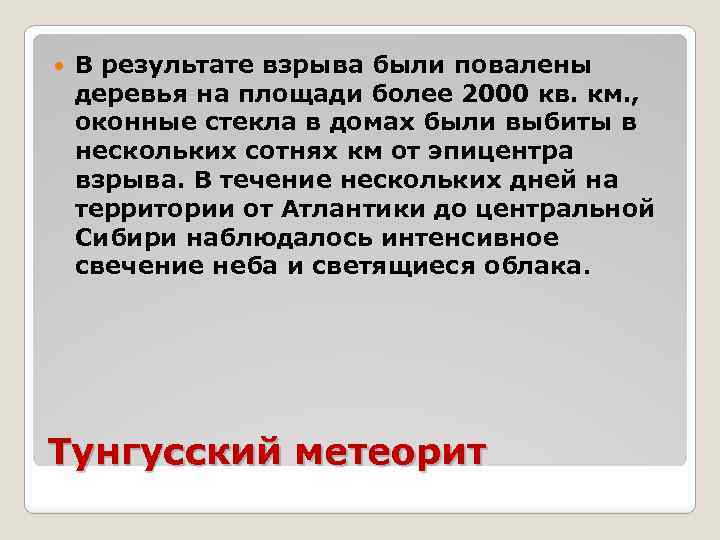 В результате взрыва были повалены деревья на площади более 2000 кв. км., оконные стекла в домах были выбиты в нескольких сотнях км от эпицентра взрыва. В течение нескольких дней на территории от Атлантики до центральной Сибири наблюдалось интенсивное свечение неба и светящиеся облака.

Тунгусский метеорит